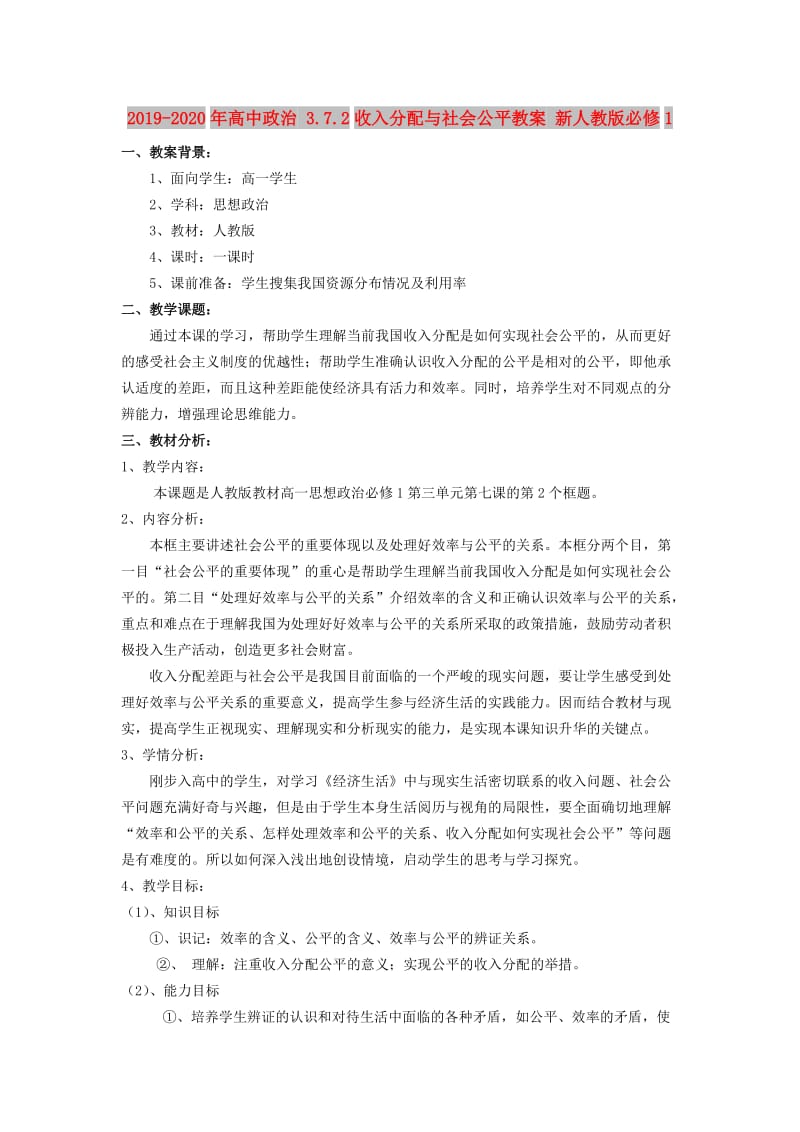 2019-2020年高中政治 3.7.2收入分配与社会公平教案 新人教版必修1

一、教案背景：

1、面向学生：高一学生

2、学科：思想政治

3、教材：人教版

4、课时：一课时

5、课前准备：学生搜集我国资源分布情况及利用率

二、教学课题：

通过本课的学习，帮助学生理解当前我国收入分配是如何实现社会公平的，从而更好的感受社会主义制度的优越性；帮助学生准确认识收入分配的公平是相对的公平，即他承认适度的差距，而且这种差距能使经济具有活力和效率。同时，培养学生对不同观点的分辨能力，增强理论思维能力。

三、教材分析：

1、教学内容：

本课题是人教版教材高一思想政治必修1第三单元第七课的第2个框题。

2、内容分析：

本框主要讲述社会公平的重要体现以及处理好效率与公平的关系。本框分两个目，第一目“社会公平的重要体现”的重心是帮助学生理解当前我国收入分配是如何实现社会公平的。第二目“处理好效率与公平的关系”介绍效率的含义和正确认识效率与公平的关系，重点和难点在于理解我国为处理好好效率与公平的关系所采取的政策措施，鼓励劳动者积极投入生产活动，创造更多社会财富。

收入分配差距与社会公平是我国目前面临的一个严峻的现实问题，要让学生感受到处理好效率与公平关系的重要意义，提高学生参与经济生活的实践能力。因而结合教材与现实，提高学生正视现实、理解现实和分析现实的能力，是实现本课知识升华的关键点。

3、学情分析：

刚步入高中的学生，对学习《经济生活》中与现实生活密切联系的收入问题、社会公平问题充满好奇与兴趣，但是由于学生本身生活阅历与视角的局限性，要全面确切地理解“效率和公平的关系、怎样处理效率和公平的关系、收入分配如何实现社会公平”等问题是有难度的。所以如何深入浅出地创设情境，启动学生的思考与学习探究。

4、教学目标：

（1）、知识目标

①、识记：效率的含义、公平的含义、效率与公平的辨证关系。

②、 理解：注重收入分配公平的意义；实现公平的收入分配的举措。

（2）、能力目标

①、培养学生辨证的认识和对待生活中面临的各种矛盾，如公平、效率的矛盾，使